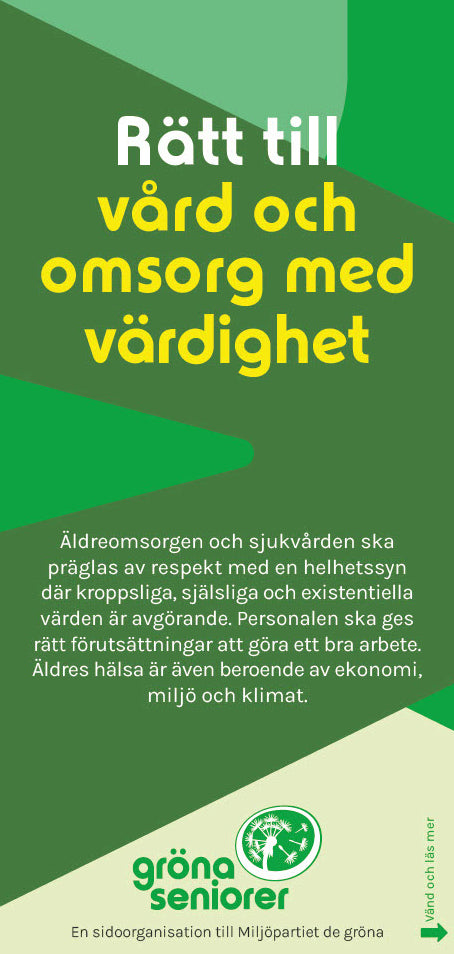 Rätt till vård och omsorg med värdighet

Äldreomsorgen och sjukvården ska präglas av respekt med en helhetssyn där kroppsliga, själsliga och existentiella värden är avgörande. Personalen ska ges rätt förutsättningar att göra ett bra arbete. Äldres hälsa är även beroende av ekonomi, miljö och klimat.

gröna seniorer

En sidoorganisation till Miljöpartiet de gröna

Vänd och läs mer